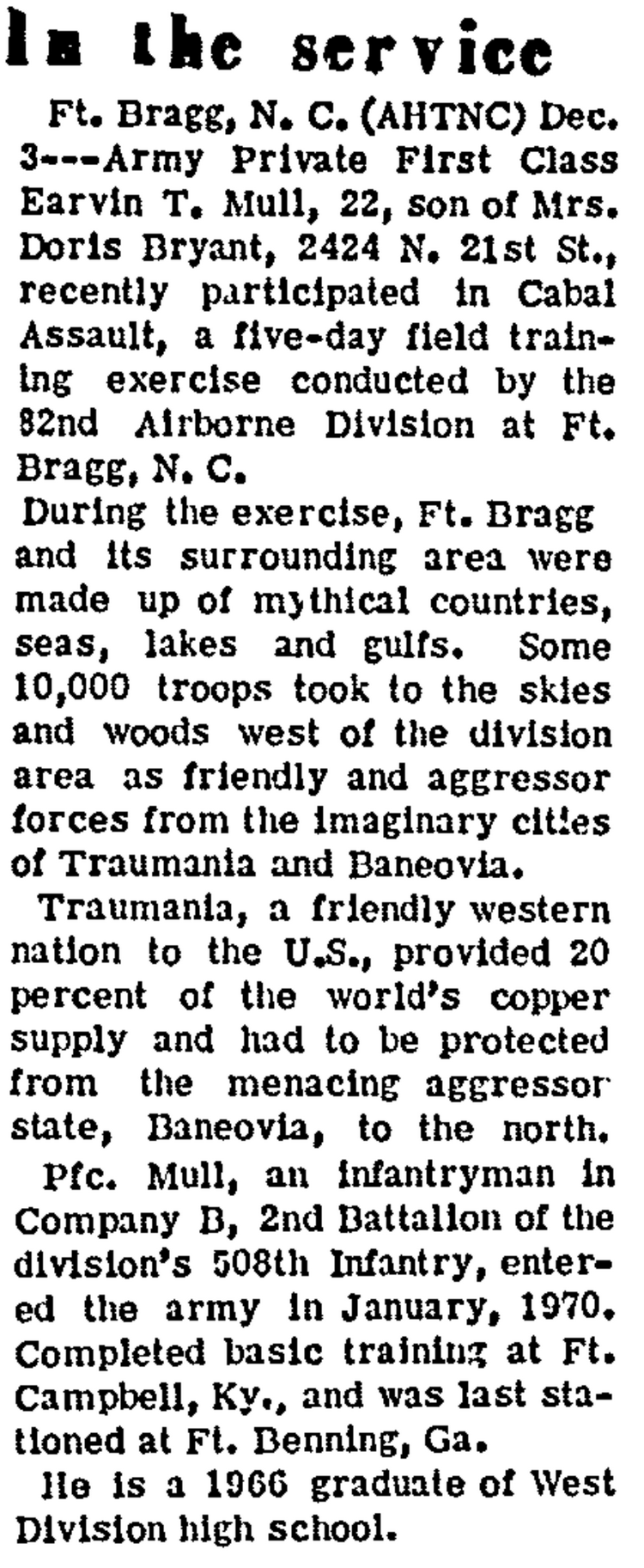 In the service

Ft. Bragg, N. C. (AHTNC) Dec. 3---Army Private First Class Earvin T. Mull, 22, son of Mrs. Doris Bryant, 2424 N. 21st St., recently participated in Cabal Assault, a five-day field training exercise conducted by the 82nd Airborne Division at Ft. Bragg, N. C.

During the exercise, Ft. Bragg and its surrounding area were made up of mythical countries, seas, lakes and gulfs. Some 10,000 troops took to the skies and woods west of the division area as friendly and aggressor forces from the imaginary cities of Traumania and Baneovia.

Traumania, a friendly western nation to the U.S., provided 20 percent of the world's copper supply and had to be protected from the menacing aggressor state, Baneovia, to the north.

Pfc. Mull, an infantryman in Company B, 2nd Battalion of the division's 508th Infantry, entered the army in January, 1970. Completed basic training at Ft. Campbell, Ky., and was last stationed at Ft. Benning, Ga.

He is a 1966 graduate of West Division high school.